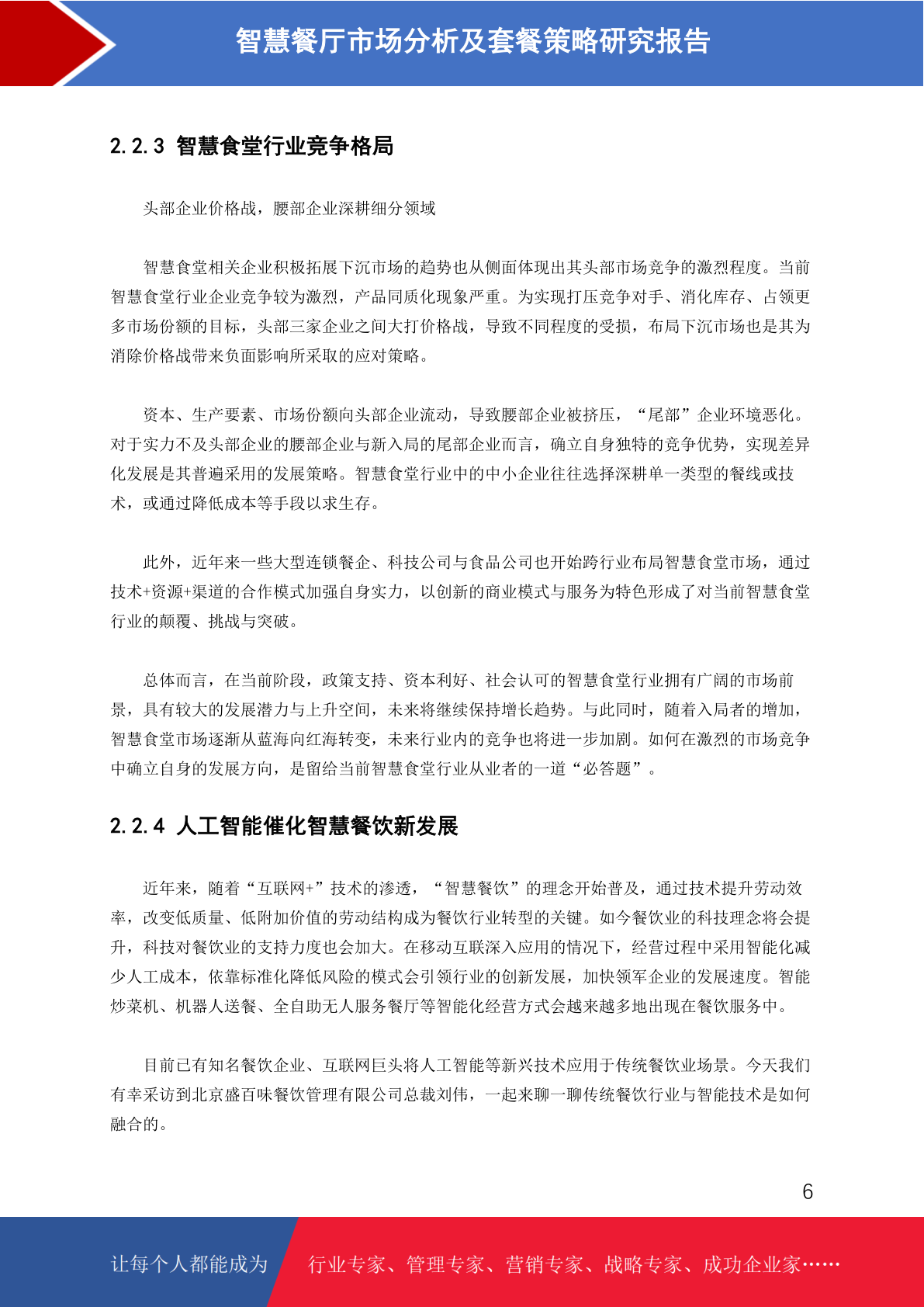 智慧餐厅市场分析及套餐策略研究报告

2.2.3 智慧食堂行业竞争格局

头部企业价格战，腰部企业深耕细分领域

智慧食堂相关企业积极拓展下沉市场的趋势也从侧面体现出其头部市场竞争的激烈程度。当前智慧食堂行业企业竞争较为激烈，产品同质化现象严重。为实现打压竞争对手、消化库存、占领更多市场份额的目标，头部三家企业之间大打价格战，导致不同程度的受损，布局下沉市场也是其为消除价格战带来负面影响所采取的应对策略。

资本、生产要素、市场份额向头部企业流动，导致腰部企业被挤压，“尾部”企业环境恶化。对于实力不及头部企业的腰部企业与新入局的尾部企业而言，确立自身独特的竞争优势，实现差异化发展是其普遍采用的发展策略。智慧食堂行业中的中小企业往往选择深耕单一类型的餐线或技术，或通过降低成本等手段以求生存。

此外，近年来一些大型连锁餐企、科技公司与食品公司也开始跨行业布局智慧食堂市场，通过技术+资源+渠道的合作模式加强自身实力，以创新的商业模式与服务为特色形成了对当前智慧食堂行业的颠覆、挑战与突破。

总体而言，在当前阶段，政策支持、资本利好、社会认可的智慧食堂行业拥有广阔的市场前景，具有较大的发展潜力与上升空间，未来将继续保持增长趋势。与此同时，随着入局者的增加，智慧食堂市场逐渐从蓝海向红海转变，未来行业内的竞争也将进一步加剧。如何在激烈的市场竞争中确立自身的发展方向，是留给当前智慧食堂行业从业者的一道“必答题”。

2.2.4 人工智能催化智慧餐饮新发展

近年来，随着“互联网+”技术的渗透，“智慧餐饮”的理念开始普及，通过技术提升劳动效率，改变低质量、低附加价值的劳动结构成为餐饮行业转型的关键。如今餐饮业的科技理念将会提升，科技对餐饮业的支持力度也会加大。在移动互联深入应用的情况下，经营过程中采用智能化减少人工成本，依靠标准化降低风险的模式会引领行业的创新发展，加快领军企业的发展速度。智能炒菜机、机器人送餐、全自助无人服务餐厅等智能化经营方式会越来越多地出现在餐饮服务中。

目前已有知名餐饮企业、互联网巨头将人工智能等新兴技术应用于传统餐饮业场景。今天我们有幸采访到北京盛百味餐饮管理有限公司总裁刘伟，一起来聊一聊传统餐饮行业与智能技术是如何融合的。

6

让每个人都能成为 行业专家、管理专家、营销专家、战略专家、成功企业家……